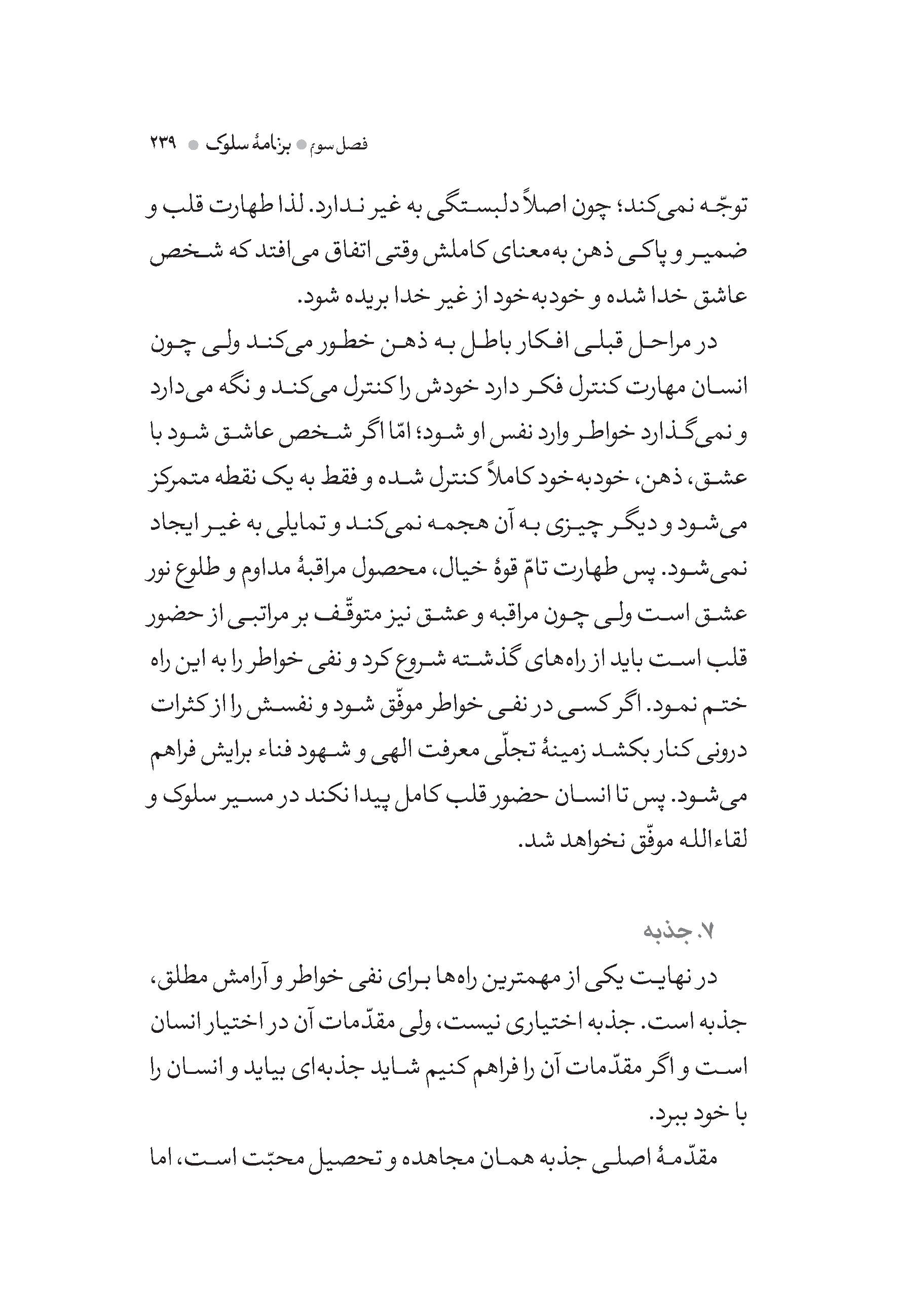 فصل سوم ● برنامهٔ سلوک ● ۲۳۹

توجّه نمی‌کند؛ چون اصلاً دلبستگی به غیر ندارد. لذا طهارت قلب و ضمیر و پاکی ذهن به‌معنای کاملش وقتی اتفاق می‌افتد که شخص عاشق خدا شده و خودبه‌خود از غیر خدا بریده شود.

در مراحل قبلی افکار باطل به ذهن خطور می‌کند ولی چون انسان مهارت کنترل فکر دارد خودش را کنترل می‌کند و نگه می‌دارد و نمی‌گذارد خواطر وارد نفس او شود؛ امّا اگر شخص عاشق شود با عشق، ذهن، خودبه‌خود کاملاً کنترل شده و فقط به یک نقطه متمرکز می‌شود و دیگر چیزی به آن هجمه نمی‌کند و تمایلی به غیر ایجاد نمی‌شود. پس طهارت تامّ قوهٔ خیال، محصول مراقبهٔ مداوم و طلوع نور عشق است ولی چون مراقبه و عشق نیز متوقّف بر مراتبی از حضور قلب است باید از راه‌های گذشته شروع کرد و نفی خواطر را به این راه ختم نمود. اگر کسی در نفی خواطر موفّق شود و نفسش را از کثرات درونی کنار بکشد زمینهٔ تجلّی معرفت الهی و شهود فناء برایش فراهم می‌شود. پس تا انسان حضور قلب کامل پیدا نکند در مسیر سلوک و لقاءالله موفّق نخواهد شد.

۷. جذبه

در نهایت یکی از مهمترین راه‌ها برای نفی خواطر و آرامش مطلق، جذبه است. جذبه اختیاری نیست، ولی مقدّمات آن در اختیار انسان است و اگر مقدّمات آن را فراهم کنیم شاید جذبه‌ای بیاید و انسان را با خود ببرد.

مقدّمهٔ اصلی جذبه همان مجاهده و تحصیل محبّت است، اما